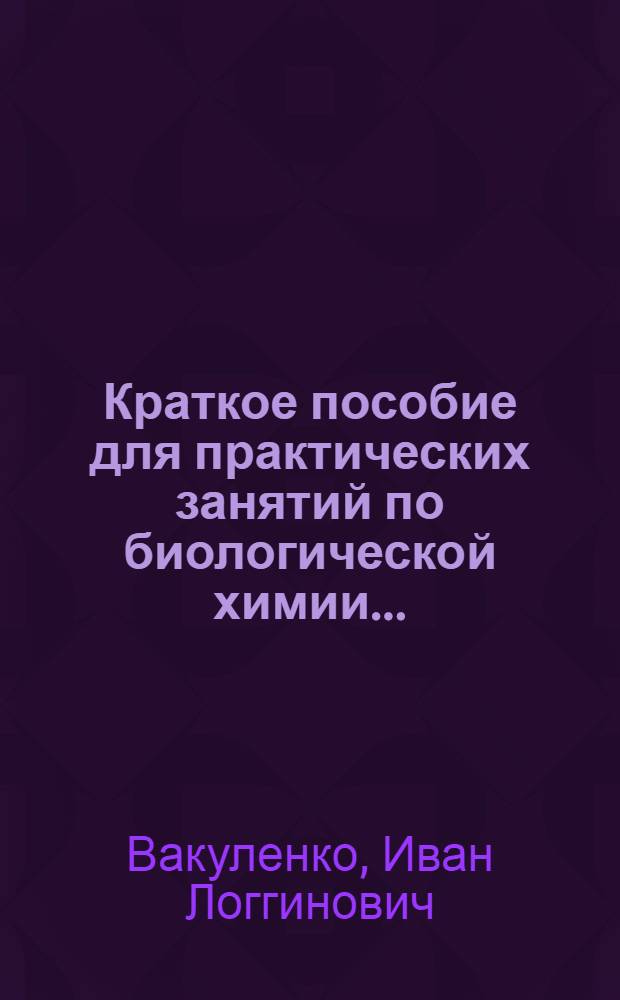 Краткое пособие для практических занятий по биологической химии...

Вакуленко, Иван Логгинович